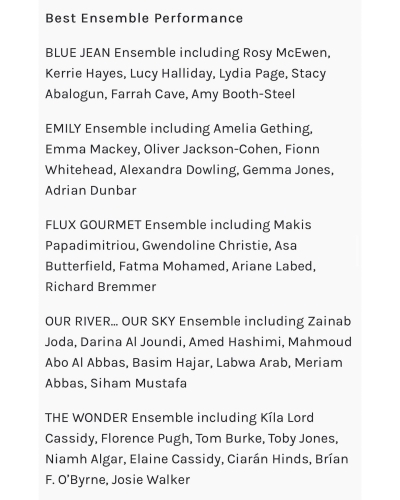 Best Ensemble Performance

BLUE JEAN Ensemble including Rosy McEwen, Kerrie Hayes, Lucy Halliday, Lydia Page, Stacy Abalogun, Farrah Cave, Amy Booth-Steel

EMILY Ensemble including Amelia Gething, Emma Mackey, Oliver Jackson-Cohen, Fionn Whitehead, Alexandra Dowling, Gemma Jones, Adrian Dunbar

FLUX GOURMET Ensemble including Makis Papadimitriou, Gwendoline Christie, Asa Butterfield, Fatma Mohamed, Ariane Labed, Richard Bremmer

OUR RIVER... OUR SKY Ensemble including Zainab Joda, Darina Al Joundi, Amed Hashimi, Mahmoud Abo Al Abbas, Basim Hajar, Labwa Arab, Meriam Abbas, Siham Mustafa

THE WONDER Ensemble including Kíla Lord Cassidy, Florence Pugh, Tom Burke, Toby Jones, Niamh Algar, Elaine Cassidy, Ciarán Hinds, Brían F. O'Byrne, Josie Walker